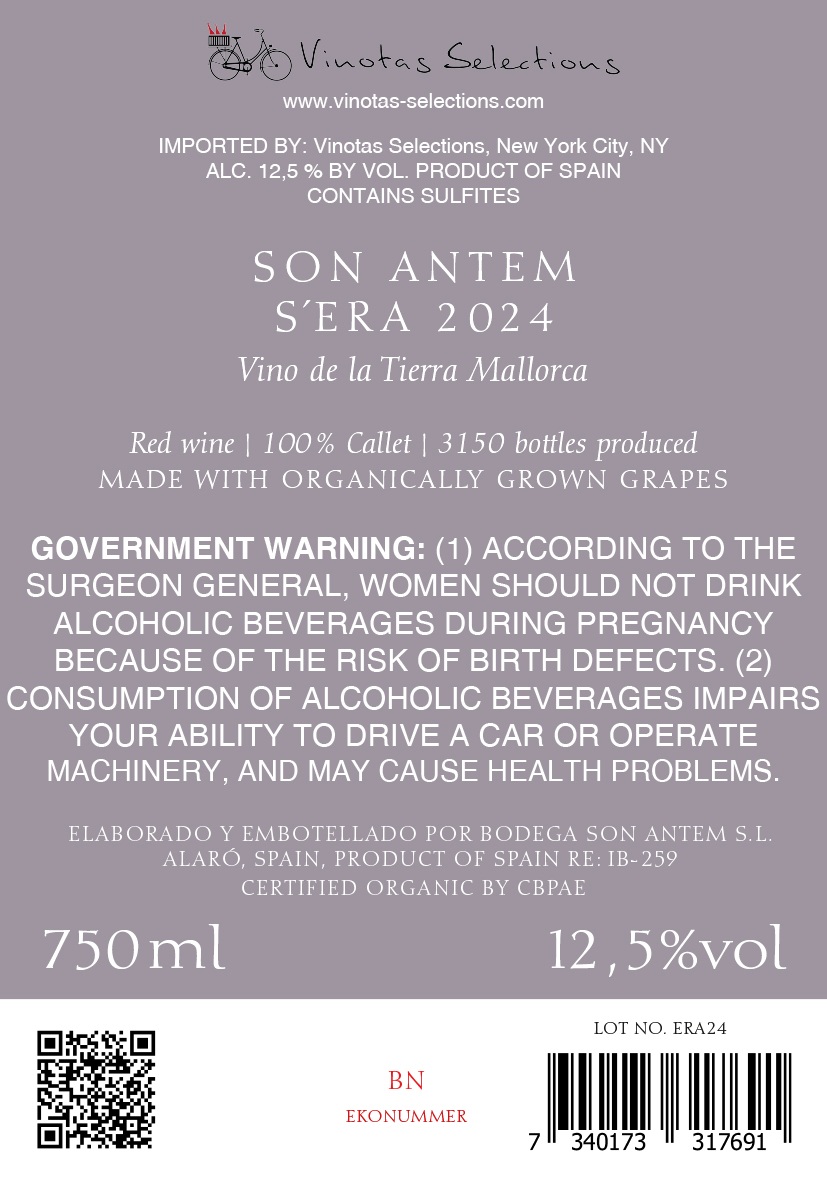 Vinotas Selections
www.vinotas-selections.com

IMPORTED BY: Vinotas Selections, New York City, NY
ALC. 12,5 % BY VOL. PRODUCT OF SPAIN
CONTAINS SULFITES

SON ANTEM
S´ERA 2024
Vino de la Tierra Mallorca

Red wine | 100% Callet | 3150 bottles produced
MADE WITH ORGANICALLY GROWN GRAPES

GOVERNMENT WARNING: (1) ACCORDING TO THE SURGEON GENERAL, WOMEN SHOULD NOT DRINK ALCOHOLIC BEVERAGES DURING PREGNANCY BECAUSE OF THE RISK OF BIRTH DEFECTS. (2) CONSUMPTION OF ALCOHOLIC BEVERAGES IMPAIRS YOUR ABILITY TO DRIVE A CAR OR OPERATE MACHINERY, AND MAY CAUSE HEALTH PROBLEMS.

ELABORADO Y EMBOTELLADO POR BODEGA SON ANTEM S.L.
ALARÓ, SPAIN, PRODUCT OF SPAIN RE: IB-259
CERTIFIED ORGANIC BY CBPAE

750ml 12,5%vol

BN
EKONUMMER

LOT NO. ERA24
7 340173 317691